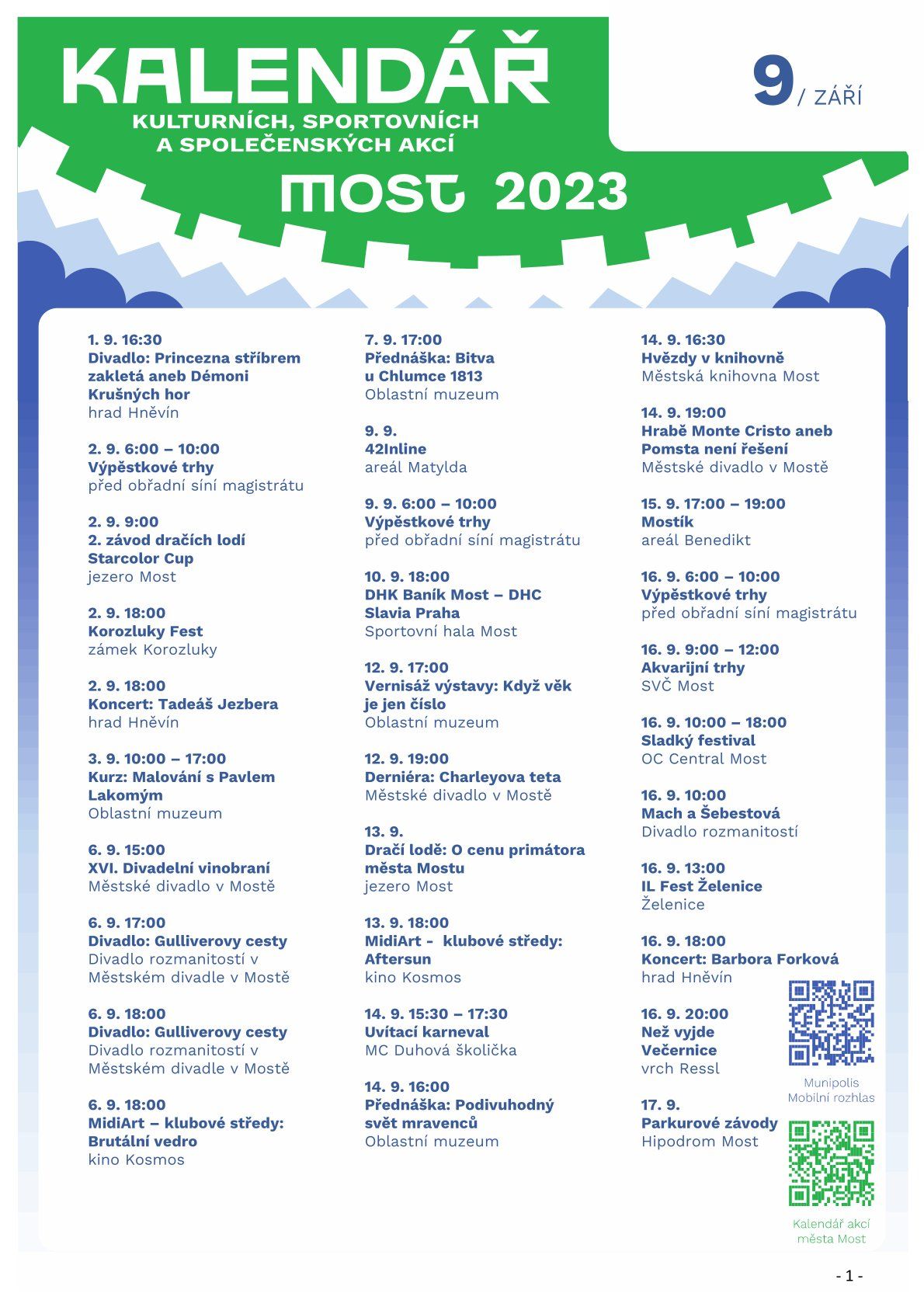 KALENDÁŘ
KULTURNÍCH, SPORTOVNÍCH A SPOLEČENSKÝCH AKCÍ
MOST 2023

9 / ZÁŘÍ

1. 9. 16:30
Divadlo: Princezna stříbrem zakletá aneb Démoni Krušných hor
hrad Hněvín

2. 9. 6:00 – 10:00
Výpěstkové trhy
před obřadní síní magistrátu

2. 9. 9:00
2. závod dračích lodí Starcolor Cup
jezero Most

2. 9. 18:00
Korozluky Fest
zámek Korozluky

2. 9. 18:00
Koncert: Tadeáš Jezbera
hrad Hněvín

3. 9. 10:00 – 17:00
Kurz: Malování s Pavlem Lakomým
Oblastní muzeum

6. 9. 15:00
XVI. Divadelní vinobraní
Městské divadlo v Mostě

6. 9. 17:00
Divadlo: Gulliverovy cesty
Divadlo rozmanitostí v Městském divadle v Mostě

6. 9. 18:00
Divadlo: Gulliverovy cesty
Divadlo rozmanitostí v Městském divadle v Mostě

6. 9. 18:00
MidiArt – klubové středy: Brutální vedro
kino Kosmos

7. 9. 17:00
Přednáška: Bitva u Chlumce 1813
Oblastní muzeum

9. 9.
42Inline
areál Matylda

9. 9. 6:00 – 10:00
Výpěstkové trhy
před obřadní síní magistrátu

10. 9. 18:00
DHK Baník Most – DHC Slavia Praha
Sportovní hala Most

12. 9. 17:00
Vernisáž výstavy: Když věk je jen číslo
Oblastní muzeum

12. 9. 19:00
Derniéra: Charleyova teta
Městské divadlo v Mostě

13. 9.
Dračí lodě: O cenu primátora města Mostu
jezero Most

13. 9. 18:00
MidiArt - klubové středy: Aftersun
kino Kosmos

14. 9. 15:30 – 17:30
Uvítací karneval
MC Duhová školička

14. 9. 16:00
Přednáška: Podivuhodný svět mravenců
Oblastní muzeum

14. 9. 16:30
Hvězdy v knihovně
Městská knihovna Most

14. 9. 19:00
Hrabě Monte Cristo aneb Pomsta není řešení
Městské divadlo v Mostě

15. 9. 17:00 – 19:00
Mostík
areál Benedikt

16. 9. 6:00 – 10:00
Výpěstkové trhy
před obřadní síní magistrátu

16. 9. 9:00 – 12:00
Akvarijní trhy
SVČ Most

16. 9. 10:00 – 18:00
Sladký festival
OC Central Most

16. 9. 10:00
Mach a Šebestová
Divadlo rozmanitostí

16. 9. 13:00
IL Fest Želenice
Želenice

16. 9. 18:00
Koncert: Barbora Forková
hrad Hněvín

16. 9. 20:00
Než vyjde Večernice
vrch Ressl

17. 9.
Parkurové závody
Hipodrom Most

Munipolis Mobilní rozhlas

Kalendář akcí města Most

- 1 -